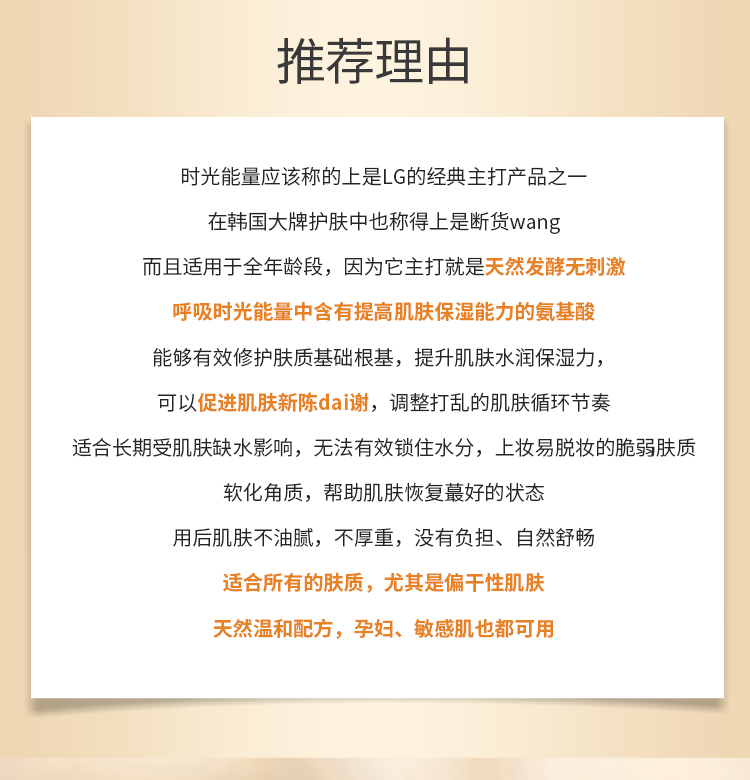 推荐理由

时光能量应该称的上是LG的经典主打产品之一

在韩国大牌护肤中也称得上是断货wang

而且适用于全年龄段，因为它主打就是天然发酵无刺激

呼吸时光能量中含有提高肌肤保湿能力的氨基酸

能够有效修护肤质基础根基，提升肌肤水润保湿力，

可以促进肌肤新陈dai谢，调整打乱的肌肤循环节奏

适合长期受肌肤缺水影响，无法有效锁住水分，上妆易脱妆的脆弱肤质

软化角质，帮助肌肤恢复蕞好的状态

用后肌肤不油腻，不厚重，没有负担、自然舒畅

适合所有的肤质，尤其是偏干性肌肤

天然温和配方，孕妇、敏感肌也都可用